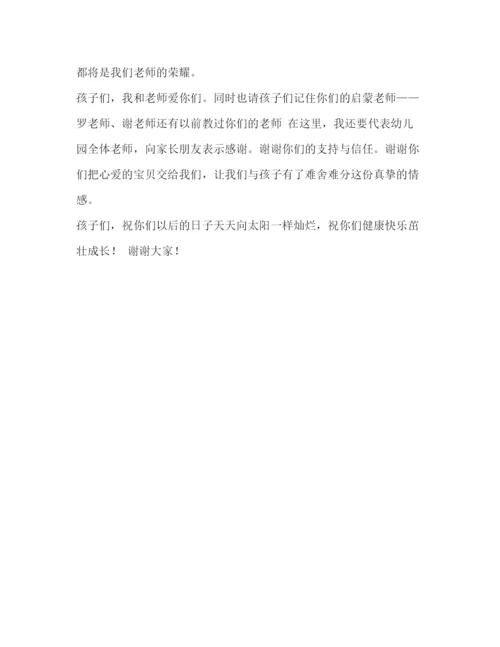 都将是我们老师的荣耀。

孩子们，我和老师爱你们。同时也请孩子们记住你们的启蒙老师——罗老师、谢老师还有以前教过你们的老师 在这里，我还要代表幼儿园全体老师，向家长朋友表示感谢。谢谢你们的支持与信任。谢谢你们把心爱的宝贝交给我们，让我们与孩子有了难舍难分这份真挚的情感。

孩子们，祝你们以后的日子天天向太阳一样灿烂，祝你们健康快乐茁壮成长！ 谢谢大家！